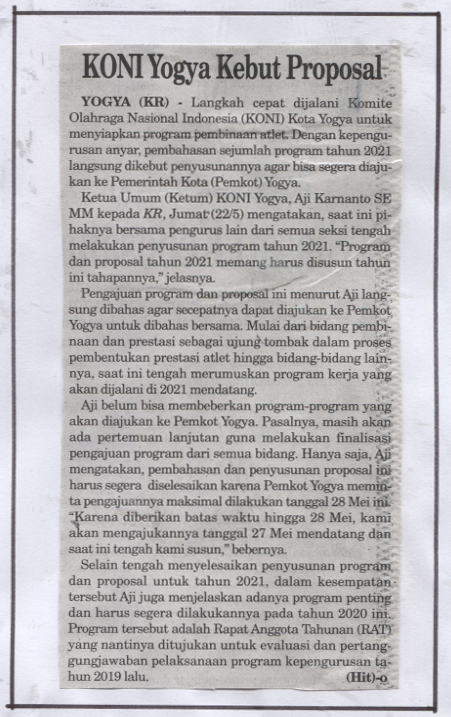 KONI Yogya Kebut Proposal

YOGYA (KR) - Langkah cepat dijalani Komite Olahraga Nasional Indonesia (KONI) Kota Yogya untuk menyiapkan program pembinaan atlet. Dengan kepengurusan anyar, pembahasan sejumlah program tahun 2021 langsung dikebut penyusunannya agar bisa segera diajukan ke Pemerintah Kota (Pemkot) Yogya.

Ketua Umum (Ketum) KONI Yogya, Aji Karnanto SE MM kepada KR, Jumat (22/5) mengatakan, saat ini pihaknya bersama pengurus lain dari semua seksi tengah melakukan penyusunan program tahun 2021. "Program dan proposal tahun 2021 memang harus disusun tahun ini tahapannya," jelasnya.

Pengajuan program dan proposal ini menurut Aji langsung dibahas agar secepatnya dapat diajukan ke Pemkot Yogya untuk dibahas bersama. Mulai dari bidang pembinaan dan prestasi sebagai ujung tombak dalam proses pembentukan prestasi atlet hingga bidang-bidang lainnya, saat ini tengah merumuskan program kerja yang akan dijalani di 2021 mendatang.

Aji belum bisa membeberkan program-program yang akan diajukan ke Pemkot Yogya. Pasalnya, masih akan ada pertemuan lanjutan guna melakukan finalisasi pengajuan program dari semua bidang. Hanya saja, Aji mengatakan, pembahasan dan penyusunan proposal ini harus segera diselesaikan karena Pemkot Yogya meminta pengajuannya maksimal dilakukan tanggal 28 Mei ini. "Karena diberikan batas waktu hingga 28 Mei, kami akan mengajukannya tanggal 27 Mei mendatang dan saat ini tengah kami susun," bebernya.

Selain tengah menyelesaikan penyusunan program dan proposal untuk tahun 2021, dalam kesempatan tersebut Aji juga menjelaskan adanya program penting dan harus segera dilakukannya pada tahun 2020 ini. Program tersebut adalah Rapat Anggota Tahunan (RAT) yang nantinya ditujukan untuk evaluasi dan pertanggungjawaban pelaksanaan program kepengurusan tahun 2019 lalu. (Hit)-o